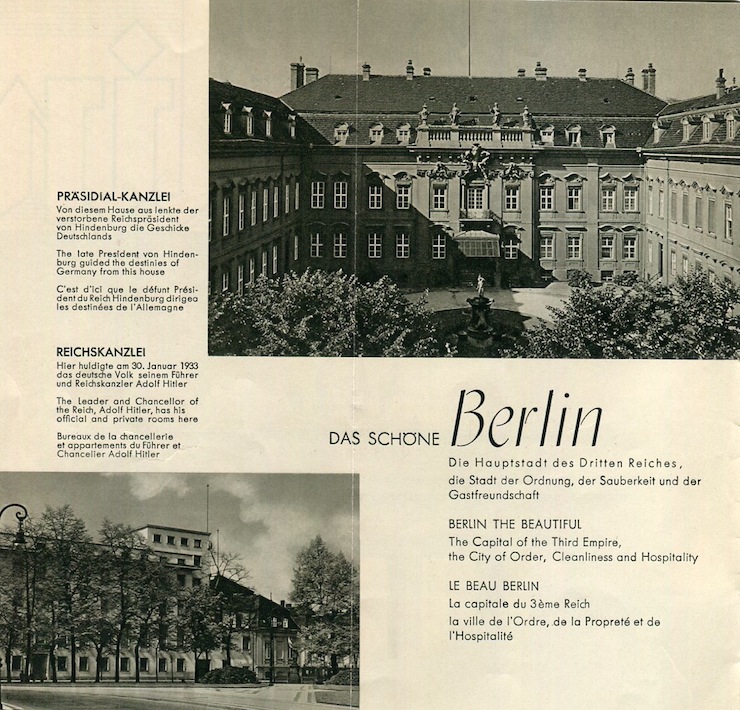 PRÄSIDIAL-KANZLEI
Von diesem Hause aus lenkte der verstorbene Reichspräsident von Hindenburg die Geschicke Deutschlands

The late President von Hindenburg guided the destinies of Germany from this house

C'est d'ici que le défunt Président du Reich Hindenburg dirigea les destinées de l'Allemagne

REICHSKANZLEI
Hier huldigte am 30. Januar 1933 das deutsche Volk seinem Führer und Reichskanzler Adolf Hitler

The Leader and Chancellor of the Reich, Adolf Hitler, has his official and private rooms here

Bureaux de la chancellerie et appartements du Führer et Chancelier Adolf Hitler

DAS SCHÖNE Berlin

Die Hauptstadt des Dritten Reiches, die Stadt der Ordnung, der Sauberkeit und der Gastfreundschaft

BERLIN THE BEAUTIFUL
The Capital of the Third Empire, the City of Order, Cleanliness and Hospitality

LE BEAU BERLIN
La capitale du 3ème Reich
la ville de l'Ordre, de la Propreté et de l'Hospitalité